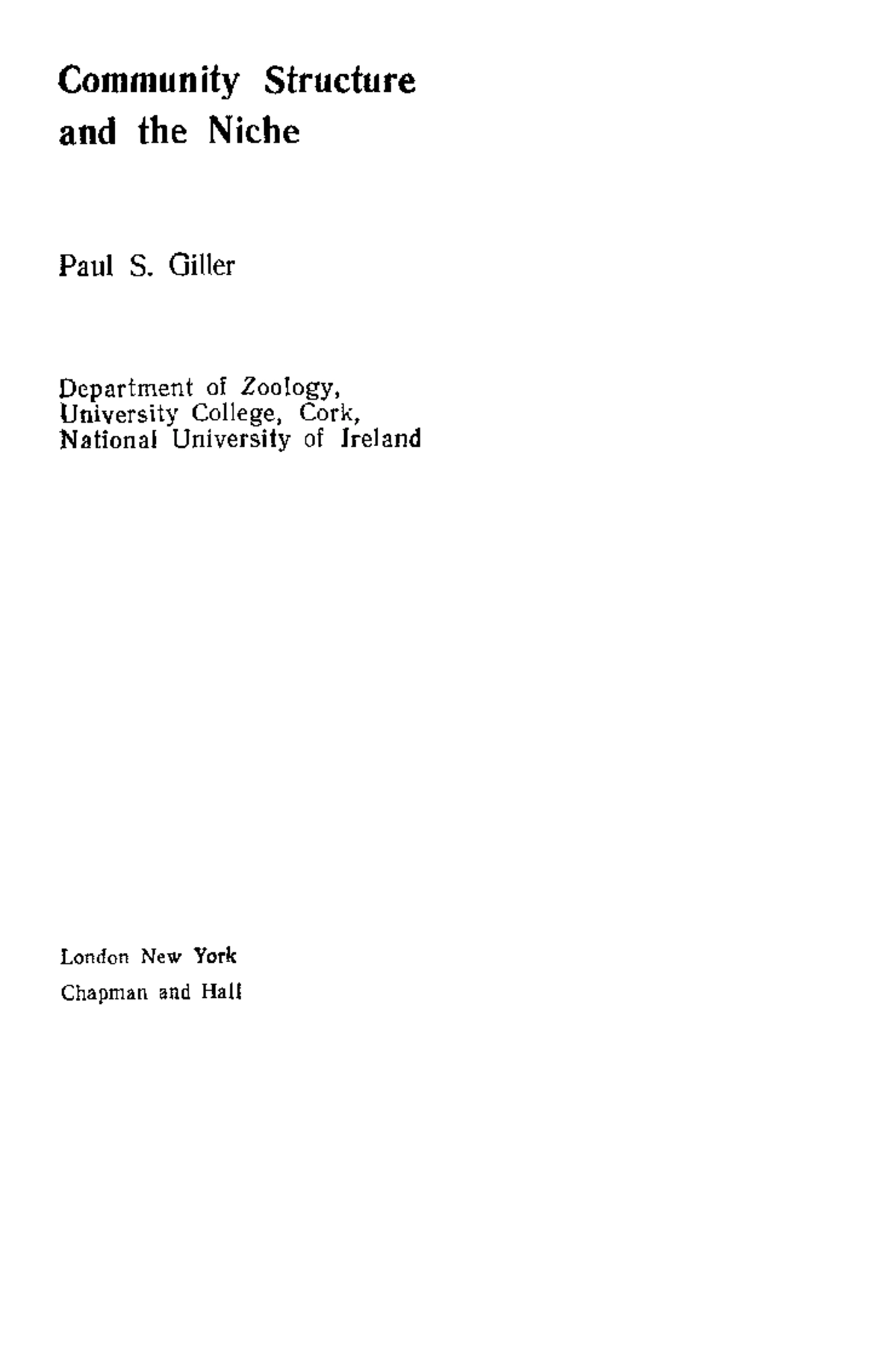 Community Structure
and the Niche

Paul S. Giller

Department of Zoology,
University College, Cork,
National University of Ireland

London New York
Chapman and Hall